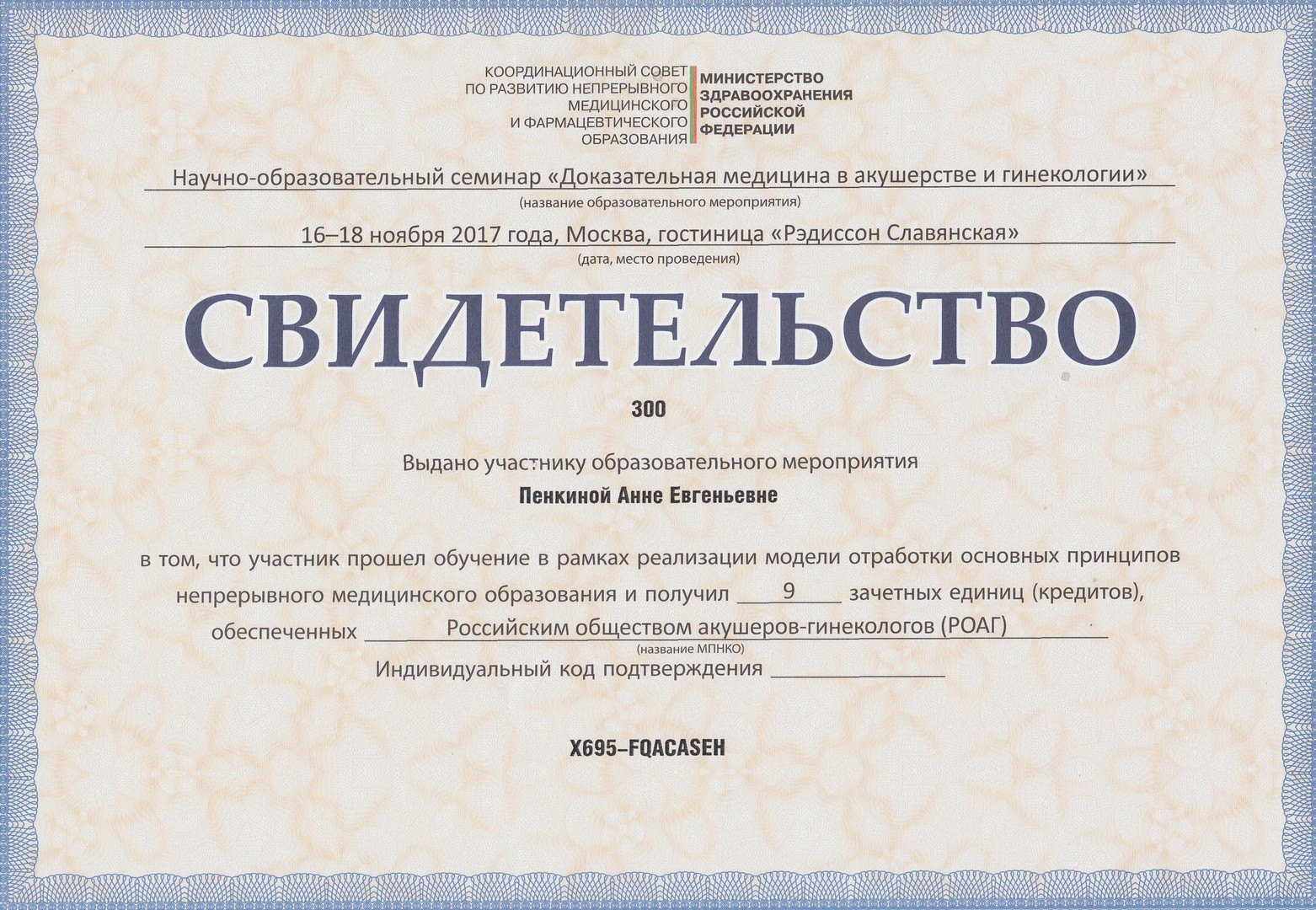 КООРДИНАЦИОННЫЙ СОВЕТ ПО РАЗВИТИЮ НЕПРЕРЫВНОГО МЕДИЦИНСКОГО И ФАРМАЦЕВТИЧЕСКОГО ОБРАЗОВАНИЯ

МИНИСТЕРСТВО ЗДРАВООХРАНЕНИЯ РОССИЙСКОЙ ФЕДЕРАЦИИ

Научно-образовательный семинар «Доказательная медицина в акушерстве и гинекологии»
(название образовательного мероприятия)

16–18 ноября 2017 года, Москва, гостиница «Рэдиссон Славянская»
(дата, место проведения)

СВИДЕТЕЛЬСТВО

300

Выдано участнику образовательного мероприятия

Пенкиной Анне Евгеньевне

в том, что участник прошел обучение в рамках реализации модели отработки основных принципов непрерывного медицинского образования и получил 9 зачетных единиц (кредитов), обеспеченных Российским обществом акушеров-гинекологов (РОАГ)
(название МПНКО)

Индивидуальный код подтверждения

X695–FQACASEH